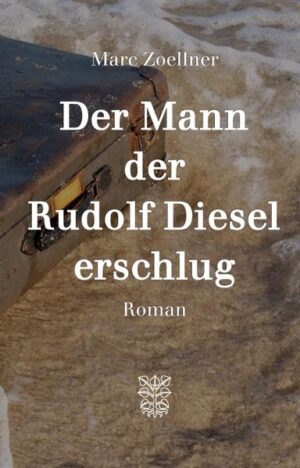 Marc Zoellner

Der Mann der Rudolf Diesel erschlug

Roman